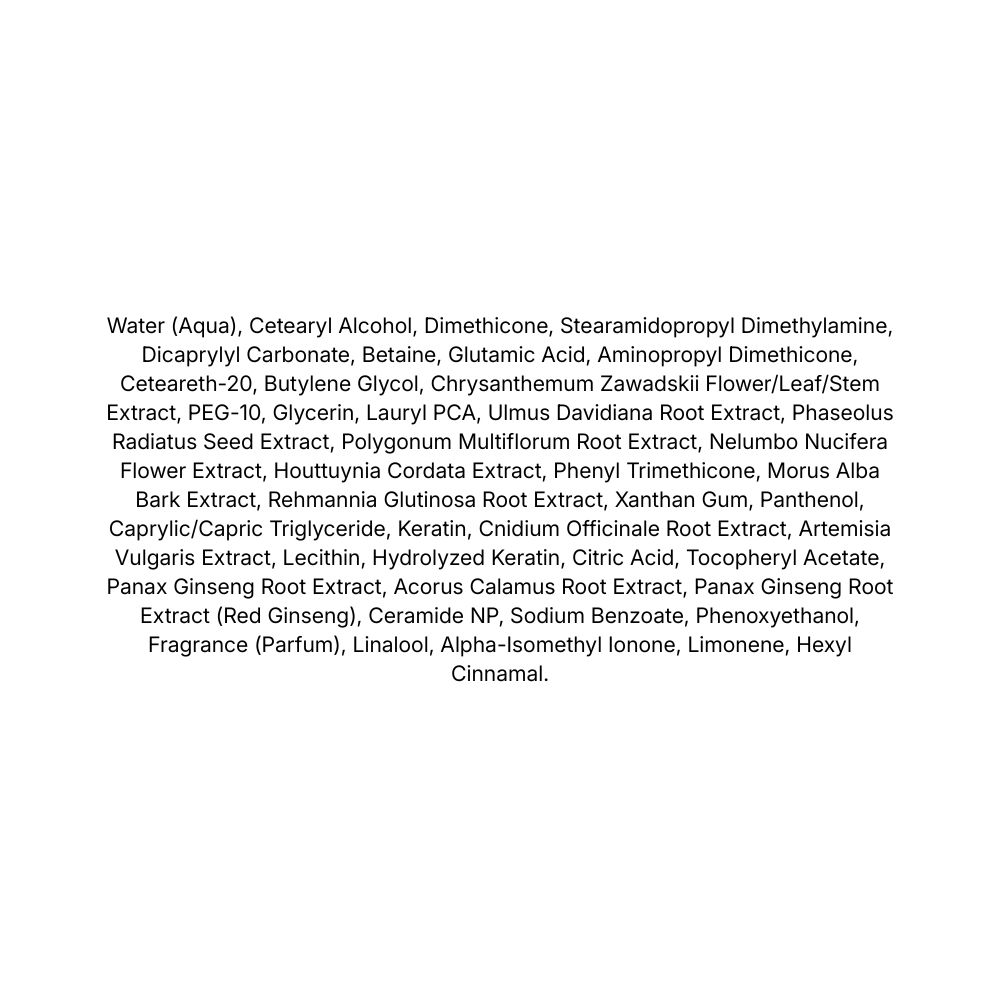 Water (Aqua), Cetearyl Alcohol, Dimethicone, Stearamidopropyl Dimethylamine, Dicaprylyl Carbonate, Betaine, Glutamic Acid, Aminopropyl Dimethicone, Ceteareth-20, Butylene Glycol, Chrysanthemum Zawadskii Flower/Leaf/Stem Extract, PEG-10, Glycerin, Lauryl PCA, Ulmus Davidiana Root Extract, Phaseolus Radiatus Seed Extract, Polygonum Multiflorum Root Extract, Nelumbo Nucifera Flower Extract, Houttuynia Cordata Extract, Phenyl Trimethicone, Morus Alba Bark Extract, Rehmannia Glutinosa Root Extract, Xanthan Gum, Panthenol, Caprylic/Capric Triglyceride, Keratin, Cnidium Officinale Root Extract, Artemisia Vulgaris Extract, Lecithin, Hydrolyzed Keratin, Citric Acid, Tocopheryl Acetate, Panax Ginseng Root Extract, Acorus Calamus Root Extract, Panax Ginseng Root Extract (Red Ginseng), Ceramide NP, Sodium Benzoate, Phenoxyethanol, Fragrance (Parfum), Linalool, Alpha-Isomethyl Ionone, Limonene, Hexyl Cinnamal.